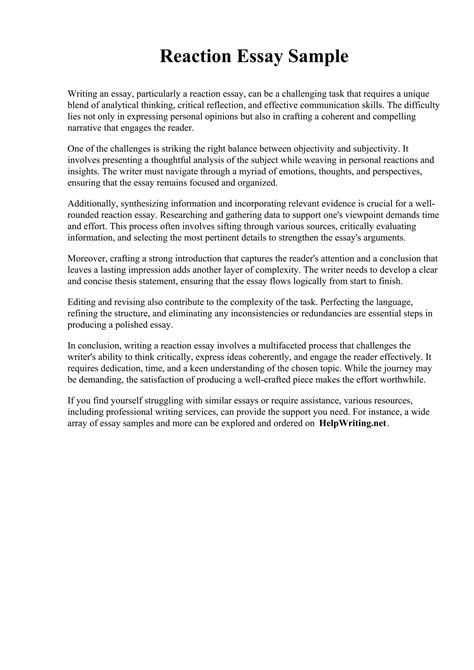 Reaction Essay Sample

Writing an essay, particularly a reaction essay, can be a challenging task that requires a unique blend of analytical thinking, critical reflection, and effective communication skills. The difficulty lies not only in expressing personal opinions but also in crafting a coherent and compelling narrative that engages the reader.

One of the challenges is striking the right balance between objectivity and subjectivity. It involves presenting a thoughtful analysis of the subject while weaving in personal reactions and insights. The writer must navigate through a myriad of emotions, thoughts, and perspectives, ensuring that the essay remains focused and organized.

Additionally, synthesizing information and incorporating relevant evidence is crucial for a well-rounded reaction essay. Researching and gathering data to support one's viewpoint demands time and effort. This process often involves sifting through various sources, critically evaluating information, and selecting the most pertinent details to strengthen the essay's arguments.

Moreover, crafting a strong introduction that captures the reader's attention and a conclusion that leaves a lasting impression adds another layer of complexity. The writer needs to develop a clear and concise thesis statement, ensuring that the essay flows logically from start to finish.

Editing and revising also contribute to the complexity of the task. Perfecting the language, refining the structure, and eliminating any inconsistencies or redundancies are essential steps in producing a polished essay.

In conclusion, writing a reaction essay involves a multifaceted process that challenges the writer's ability to think critically, express ideas coherently, and engage the reader effectively. It requires dedication, time, and a keen understanding of the chosen topic. While the journey may be demanding, the satisfaction of producing a well-crafted piece makes the effort worthwhile.

If you find yourself struggling with similar essays or require assistance, various resources, including professional writing services, can provide the support you need. For instance, a wide array of essay samples and more can be explored and ordered on HelpWriting.net.